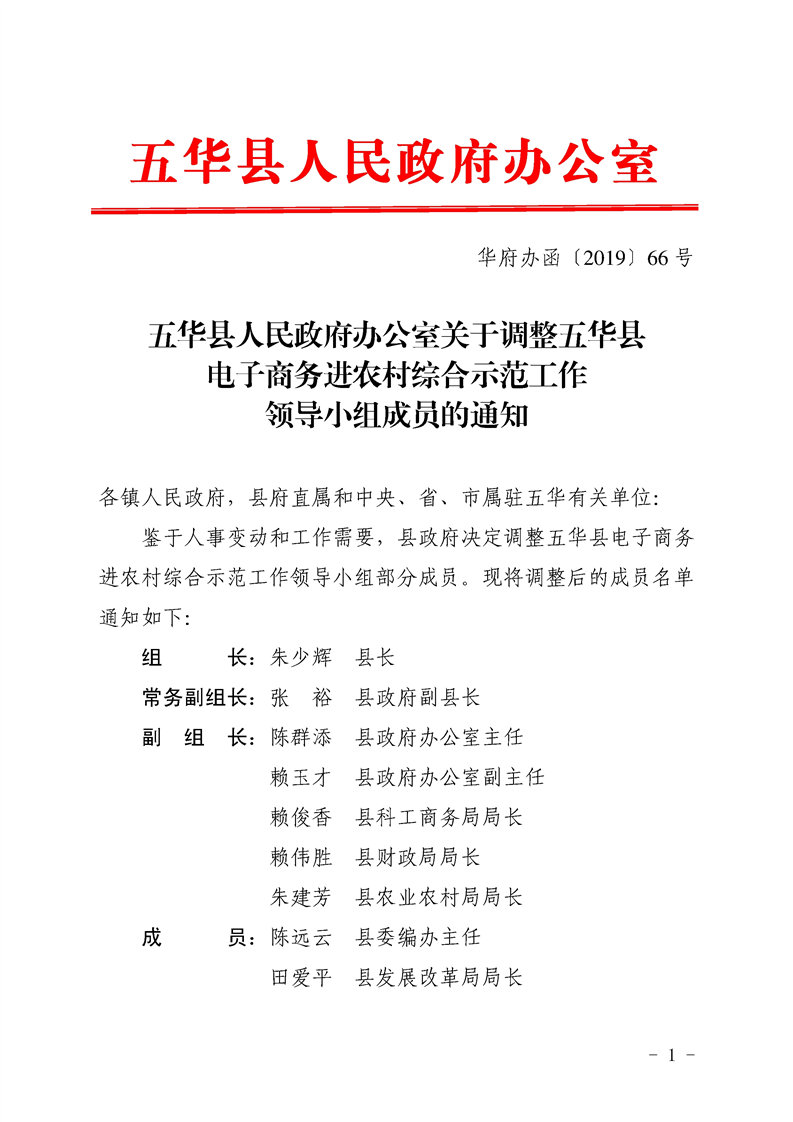 五华县人民政府办公室

华府办函〔2019〕66号

五华县人民政府办公室关于调整五华县电子商务进农村综合示范工作领导小组成员的通知

各镇人民政府，县府直属和中央、省、市属驻五华有关单位：

鉴于人事变动和工作需要，县政府决定调整五华县电子商务进农村综合示范工作领导小组部分成员。现将调整后的成员名单通知如下：

组　　长：朱少辉　县长
常务副组长：张　裕　县政府副县长
副 组 长：陈群添　县政府办公室主任
赖玉才　县政府办公室副主任
赖俊香　县科工商务局局长
赖伟胜　县财政局局长
朱建芳　县农业农村局局长
成　　员：陈远云　县委编办主任
田爱平　县发展改革局局长

－ 1 －